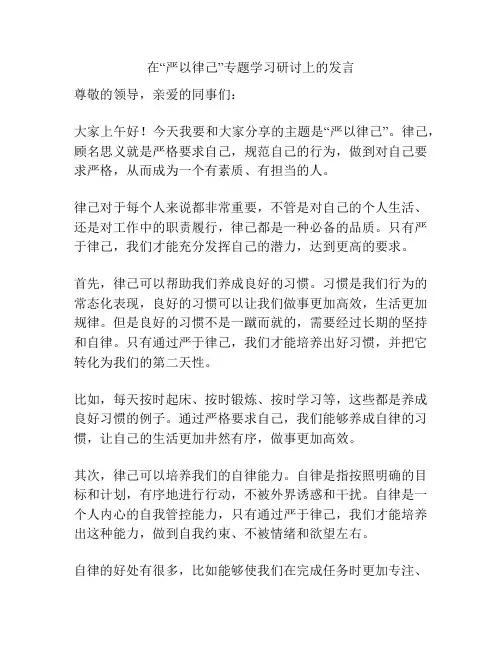 在“严以律己”专题学习研讨上的发言

尊敬的领导，亲爱的同事们：

大家上午好！今天我要和大家分享的主题是“严以律己”。律己，顾名思义就是严格要求自己，规范自己的行为，做到对自己要求严格，从而成为一个有素质、有担当的人。

律己对于每个人来说都非常重要，不管是对自己的个人生活、还是对工作中的职责履行，律己都是一种必备的品质。只有严于律己，我们才能充分发挥自己的潜力，达到更高的要求。

首先，律己可以帮助我们养成良好的习惯。习惯是我们行为的常态化表现，良好的习惯可以让我们做事更加高效，生活更加规律。但是良好的习惯不是一蹴而就的，需要经过长期的坚持和自律。只有通过严于律己，我们才能培养出好习惯，并把它转化为我们的第二天性。

比如，每天按时起床、按时锻炼、按时学习等，这些都是养成良好习惯的例子。通过严格要求自己，我们能够养成自律的习惯，让自己的生活更加井然有序，做事更加高效。

其次，律己可以培养我们的自律能力。自律是指按照明确的目标和计划，有序地进行行动，不被外界诱惑和干扰。自律是一个人内心的自我管控能力，只有通过严于律己，我们才能培养出这种能力，做到自我约束、不被情绪和欲望左右。

自律的好处有很多，比如能够使我们在完成任务时更加专注、